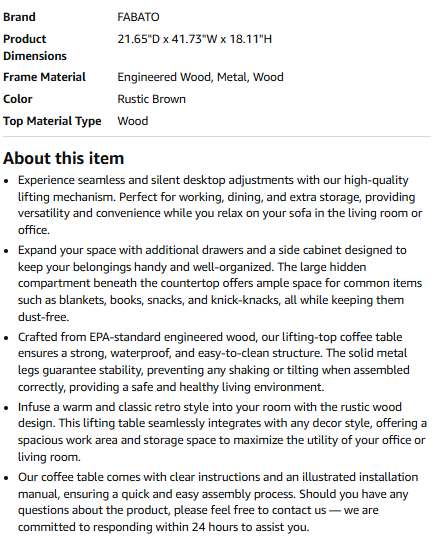 | | |
|---|---|
| Brand | FABATO |
| Product Dimensions | 21.65"D x 41.73"W x 18.11"H |
| Frame Material | Engineered Wood, Metal, Wood |
| Color | Rustic Brown |
| Top Material Type | Wood |

About this item

- Experience seamless and silent desktop adjustments with our high-quality lifting mechanism. Perfect for working, dining, and extra storage, providing versatility and convenience while you relax on your sofa in the living room or office.
- Expand your space with additional drawers and a side cabinet designed to keep your belongings handy and well-organized. The large hidden compartment beneath the countertop offers ample space for common items such as blankets, books, snacks, and knick-knacks, all while keeping them dust-free.
- Crafted from EPA-standard engineered wood, our lifting-top coffee table ensures a strong, waterproof, and easy-to-clean structure. The solid metal legs guarantee stability, preventing any shaking or tilting when assembled correctly, providing a safe and healthy living environment.
- Infuse a warm and classic retro style into your room with the rustic wood design. This lifting table seamlessly integrates with any decor style, offering a spacious work area and storage space to maximize the utility of your office or living room.
- Our coffee table comes with clear instructions and an illustrated installation manual, ensuring a quick and easy assembly process. Should you have any questions about the product, please feel free to contact us — we are committed to responding within 24 hours to assist you.